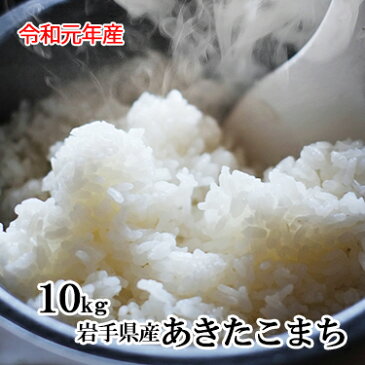 令和元年産

10kg
岩手県産あきたこまち